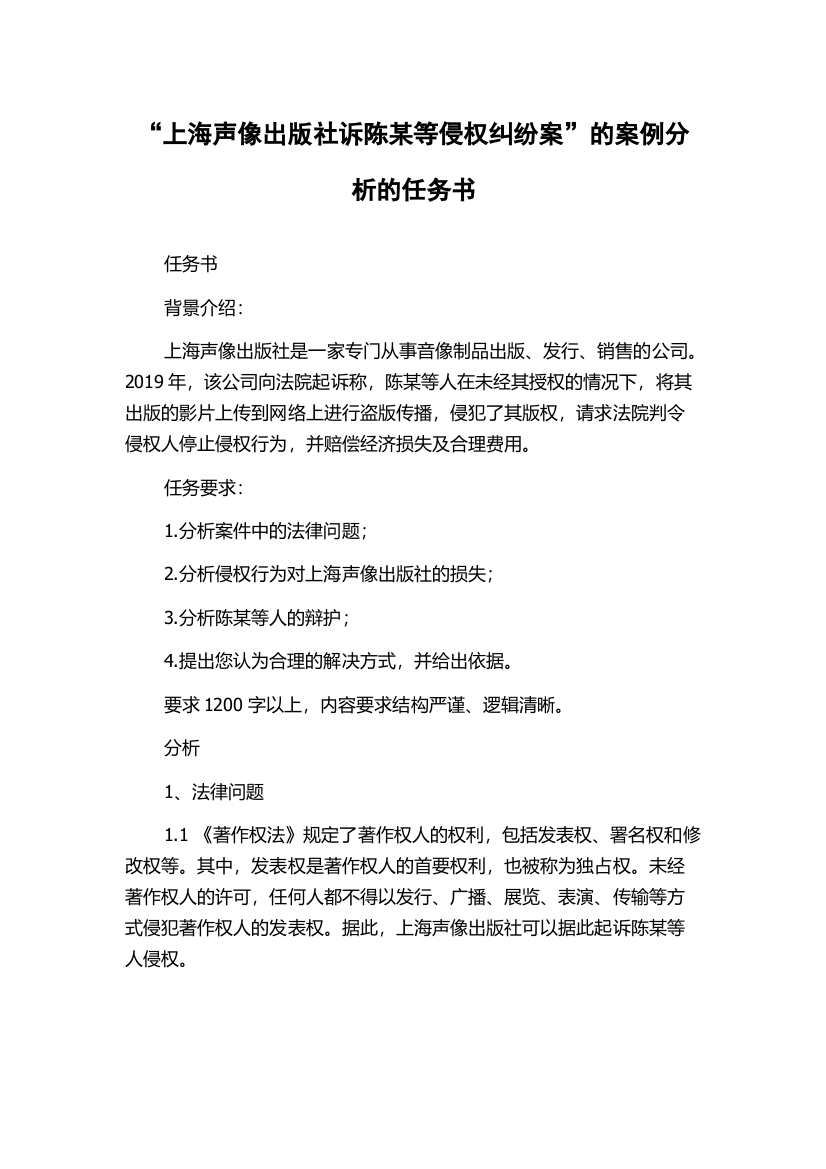 “上海声像出版社诉陈某等侵权纠纷案”的案例分析的任务书

任务书

背景介绍：

上海声像出版社是一家专门从事音像制品出版、发行、销售的公司。2019 年，该公司向法院起诉称，陈某等人在未经其授权的情况下，将其出版的影片上传到网络上进行盗版传播，侵犯了其版权，请求法院判令侵权人停止侵权行为，并赔偿经济损失及合理费用。

任务要求：

1.分析案件中的法律问题；

2.分析侵权行为对上海声像出版社的损失；

3.分析陈某等人的辩护；

4.提出您认为合理的解决方式，并给出依据。

要求 1200 字以上，内容要求结构严谨、逻辑清晰。

分析

1、法律问题

1.1 《著作权法》规定了著作权人的权利，包括发表权、署名权和修改权等。其中，发表权是著作权人的首要权利，也被称为独占权。未经著作权人的许可，任何人都不得以发行、广播、展览、表演、传输等方式侵犯著作权人的发表权。据此，上海声像出版社可以据此起诉陈某等人侵权。